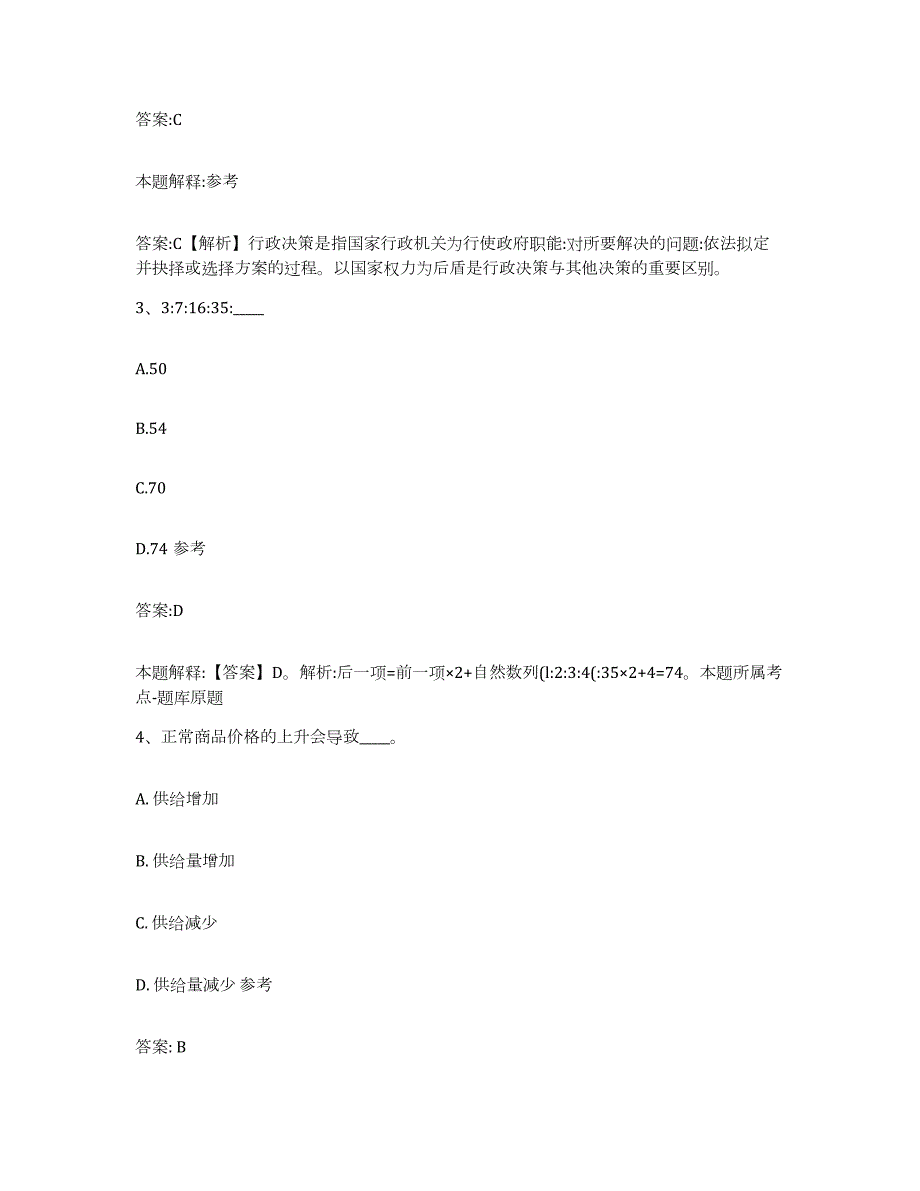 答案:C

本题解释:参考

答案:C【解析】行政决策是指国家行政机关为行使政府职能:对所要解决的问题:依法拟定并抉择或选择方案的过程。以国家权力为后盾是行政决策与其他决策的重要区别。

3、3:7:16:35:____

A.50

B.54

C.70

D.74 参考

答案:D

本题解释:【答案】D。解析:后一项=前一项×2+自然数列(l:2:3:4(:35×2+4=74。本题所属考点-题库原题

4、正常商品价格的上升会导致____。

A. 供给增加

B. 供给量增加

C. 供给减少

D. 供给量减少 参考

答案: B